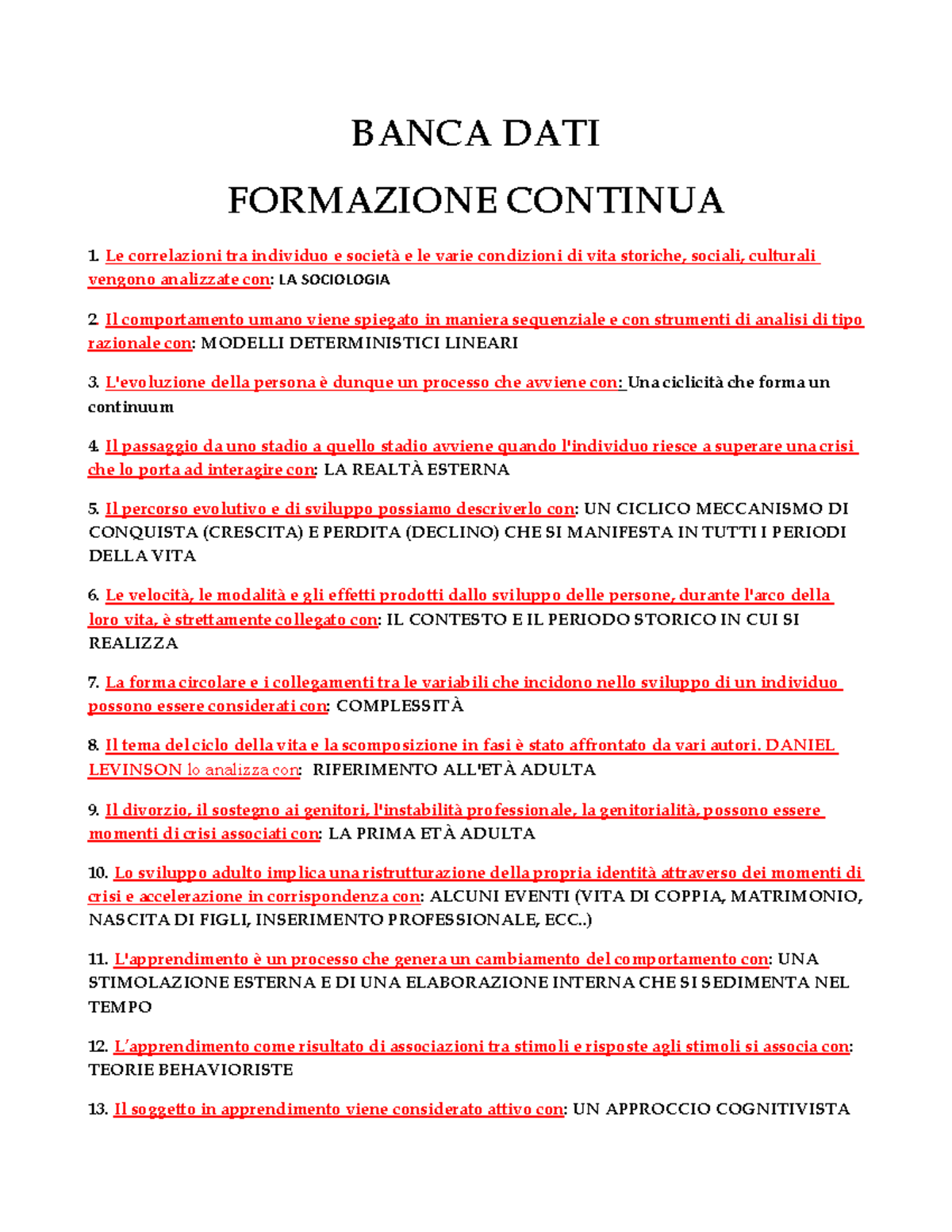 BANCA DATI

FORMAZIONE CONTINUA

1. Le correlazioni tra individuo e società e le varie condizioni di vita storiche, sociali, culturali vengono analizzate con: LA SOCIOLOGIA

2. Il comportamento umano viene spiegato in maniera sequenziale e con strumenti di analisi di tipo razionale con: MODELLI DETERMINISTICI LINEARI

3. L'evoluzione della persona è dunque un processo che avviene con: Una ciclicità che forma un continuum

4. Il passaggio da uno stadio a quello stadio avviene quando l'individuo riesce a superare una crisi che lo porta ad interagire con: LA REALTÀ ESTERNA

5. Il percorso evolutivo e di sviluppo possiamo descriverlo con: UN CICLICO MECCANISMO DI CONQUISTA (CRESCITA) E PERDITA (DECLINO) CHE SI MANIFESTA IN TUTTI I PERIODI DELLA VITA

6. Le velocità, le modalità e gli effetti prodotti dallo sviluppo delle persone, durante l'arco della loro vita, è strettamente collegato con: IL CONTESTO E IL PERIODO STORICO IN CUI SI REALIZZA

7. La forma circolare e i collegamenti tra le variabili che incidono nello sviluppo di un individuo possono essere considerati con: COMPLESSITÀ

8. Il tema del ciclo della vita e la scomposizione in fasi è stato affrontato da vari autori. DANIEL LEVINSON lo analizza con: RIFERIMENTO ALL'ETÀ ADULTA

9. Il divorzio, il sostegno ai genitori, l'instabilità professionale, la genitorialità, possono essere momenti di crisi associati con: LA PRIMA ETÀ ADULTA

10. Lo sviluppo adulto implica una ristrutturazione della propria identità attraverso dei momenti di crisi e accelerazione in corrispondenza con: ALCUNI EVENTI (VITA DI COPPIA, MATRIMONIO, NASCITA DI FIGLI, INSERIMENTO PROFESSIONALE, ECC..)

11. L'apprendimento è un processo che genera un cambiamento del comportamento con: UNA STIMOLAZIONE ESTERNA E DI UNA ELABORAZIONE INTERNA CHE SI SEDIMENTA NEL TEMPO

12. L'apprendimento come risultato di associazioni tra stimoli e risposte agli stimoli si associa con: TEORIE BEHAVIORISTE

13. Il soggetto in apprendimento viene considerato attivo con: UN APPROCCIO COGNITIVISTA